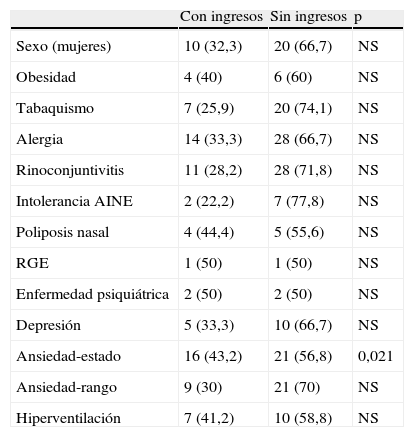 |  | Con ingresos | Sin ingresos | p |
|---|---|---|---|
| Sexo (mujeres) | 10 (32,3) | 20 (66,7) | NS |
| Obesidad | 4 (40) | 6 (60) | NS |
| Tabaquismo | 7 (25,9) | 20 (74,1) | NS |
| Alergia | 14 (33,3) | 28 (66,7) | NS |
| Rinoconjuntivitis | 11 (28,2) | 28 (71,8) | NS |
| Intolerancia AINE | 2 (22,2) | 7 (77,8) | NS |
| Poliposis nasal | 4 (44,4) | 5 (55,6) | NS |
| RGE | 1 (50) | 1 (50) | NS |
| Enfermedad psiquiátrica | 2 (50) | 2 (50) | NS |
| Depresión | 5 (33,3) | 10 (66,7) | NS |
| Ansiedad-estado | 16 (43,2) | 21 (56,8) | 0,021 |
| Ansiedad-rango | 9 (30) | 21 (70) | NS |
| Hiperventilación | 7 (41,2) | 10 (58,8) | NS |